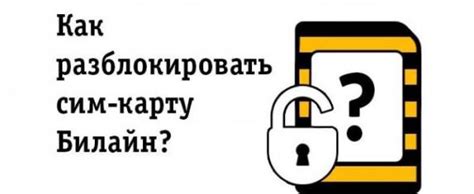 Как разблокировать сим-карту Билайн?

?